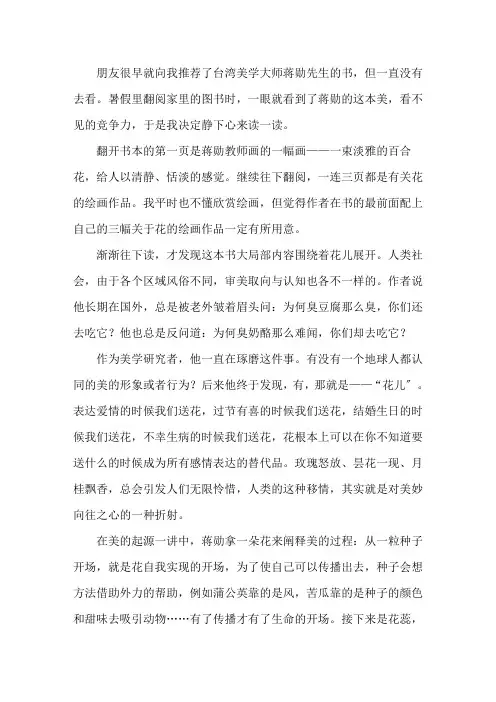 朋友很早就向我推荐了台湾美学大师蒋勋先生的书，但一直没有去看。暑假里翻阅家里的图书时，一眼就看到了蒋勋的这本美，看不见的竞争力，于是我决定静下心来读一读。

翻开书本的第一页是蒋勋教师画的一幅画——一束淡雅的百合花，给人以清静、恬淡的感觉。继续往下翻阅，一连三页都是有关花的绘画作品。我平时也不懂欣赏绘画，但觉得作者在书的最前面配上自己的三幅关于花的绘画作品一定有所用意。

渐渐往下读，才发现这本书大局部内容围绕着花儿展开。人类社会，由于各个区域风俗不同，审美取向与认知也各不一样的。作者说他长期在国外，总是被老外皱着眉头问：为何臭豆腐那么臭，你们还去吃它？他也总是反问道：为何臭奶酪那么难闻，你们却去吃它？

作为美学研究者，他一直在琢磨这件事。有没有一个地球人都认同的美的形象或者行为？后来他终于发现，有，那就是——“花儿”。表达爱情的时候我们送花，过节有喜的时候我们送花，结婚生日的时候我们送花，不幸生病的时候我们送花，花根本上可以在你不知道要送什么的时候成为所有感情表达的替代品。玫瑰怒放、昙花一现、月桂飘香，总会引发人们无限怜惜，人类的这种移情，其实就是对美妙向往之心的一种折射。

在美的起源一讲中，蒋勋拿一朵花来阐释美的过程：从一粒种子开场，就是花自我实现的开场，为了使自己可以传播出去，种子会想方法借助外力的帮助，例如蒲公英靠的是风，苦瓜靠的是种子的颜色和甜味去吸引动物……有了传播才有了生命的开场。接下来是花蕊，